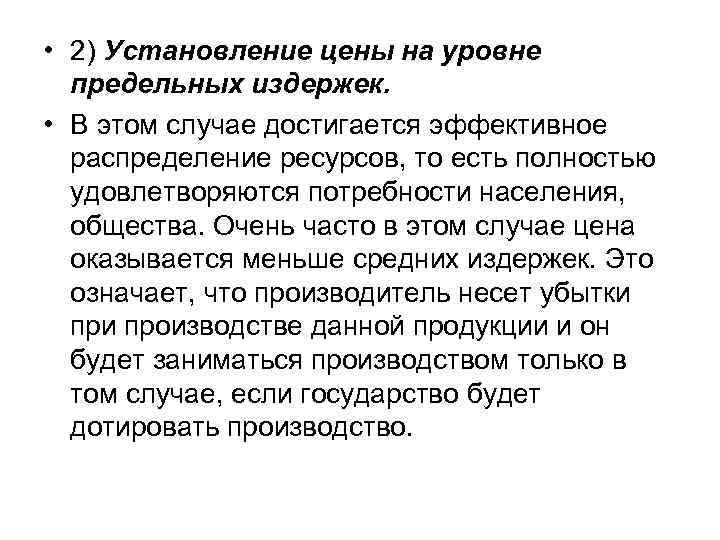 • 2) Установление цены на уровне предельных издержек.

• В этом случае достигается эффективное распределение ресурсов, то есть полностью удовлетворяются потребности населения, общества. Очень часто в этом случае цена оказывается меньше средних издержек. Это означает, что производитель несет убытки при производстве данной продукции и он будет заниматься производством только в том случае, если государство будет дотировать производство.